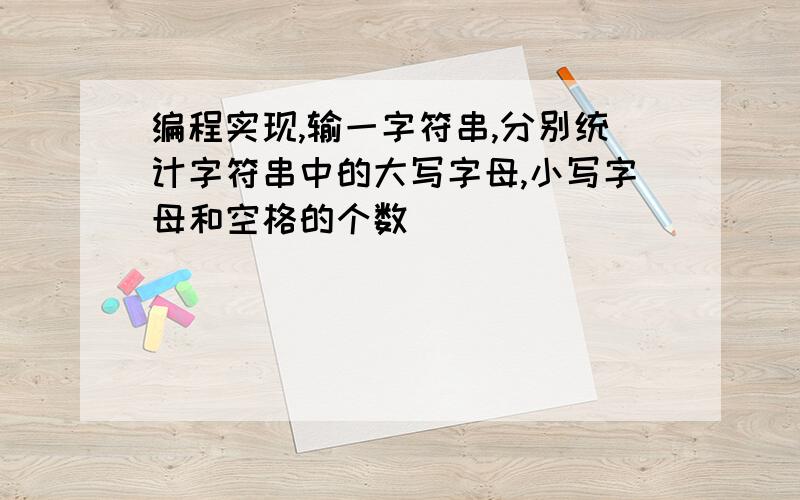 编程实现,输一字符串,分别统计字符串中的大写字母,小写字母和空格的个数